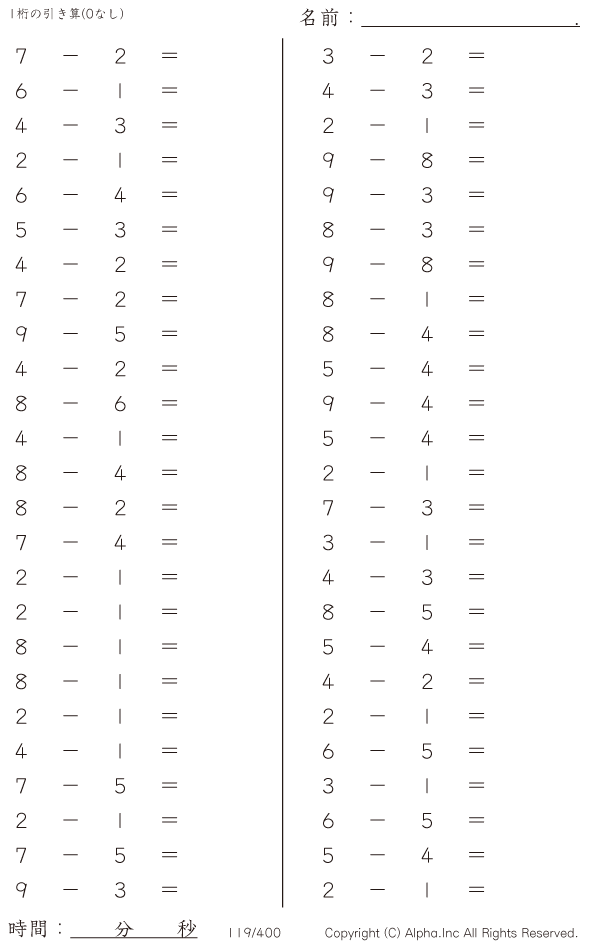 1桁の引き算(0なし)

名前：____.

$7 - 2 =$
$6 - 1 =$
$4 - 3 =$
$2 - 1 =$
$6 - 4 =$
$5 - 3 =$
$4 - 2 =$
$7 - 2 =$
$9 - 5 =$
$4 - 2 =$
$8 - 6 =$
$4 - 1 =$
$8 - 4 =$
$8 - 2 =$
$7 - 4 =$
$2 - 1 =$
$2 - 1 =$
$8 - 1 =$
$8 - 1 =$
$2 - 1 =$
$4 - 1 =$
$7 - 5 =$
$2 - 1 =$
$7 - 5 =$
$9 - 3 =$

$3 - 2 =$
$4 - 3 =$
$2 - 1 =$
$9 - 8 =$
$9 - 3 =$
$8 - 3 =$
$9 - 8 =$
$8 - 1 =$
$8 - 4 =$
$5 - 4 =$
$9 - 4 =$
$5 - 4 =$
$2 - 1 =$
$7 - 3 =$
$3 - 1 =$
$4 - 3 =$
$8 - 5 =$
$5 - 4 =$
$4 - 2 =$
$2 - 1 =$
$6 - 5 =$
$3 - 1 =$
$6 - 5 =$
$5 - 4 =$
$2 - 1 =$

時間：____分____秒 119/400 Copyright (C) Alpha.Inc All Rights Reserved.